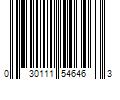 0 30111 54646 3